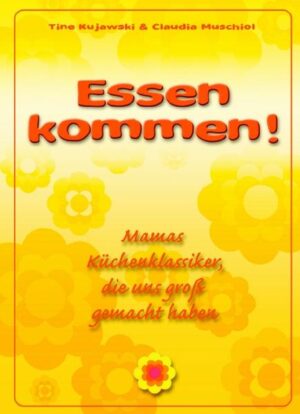 Tine Kujawski & Claudia Muschiol

Essen kommen!

Mamas Küchenklassiker, die uns groß gemacht haben